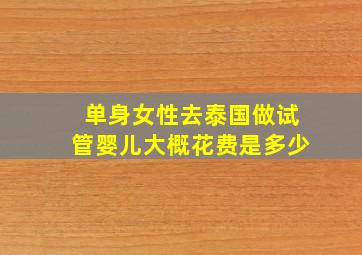 单身女性去泰国做试管婴儿大概花费是多少